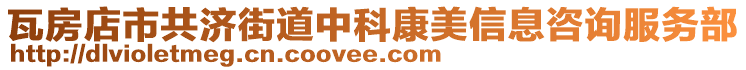 瓦房店市共济街道中科康美信息咨询服务部
http://dlvioletmeg.cn.coovee.com